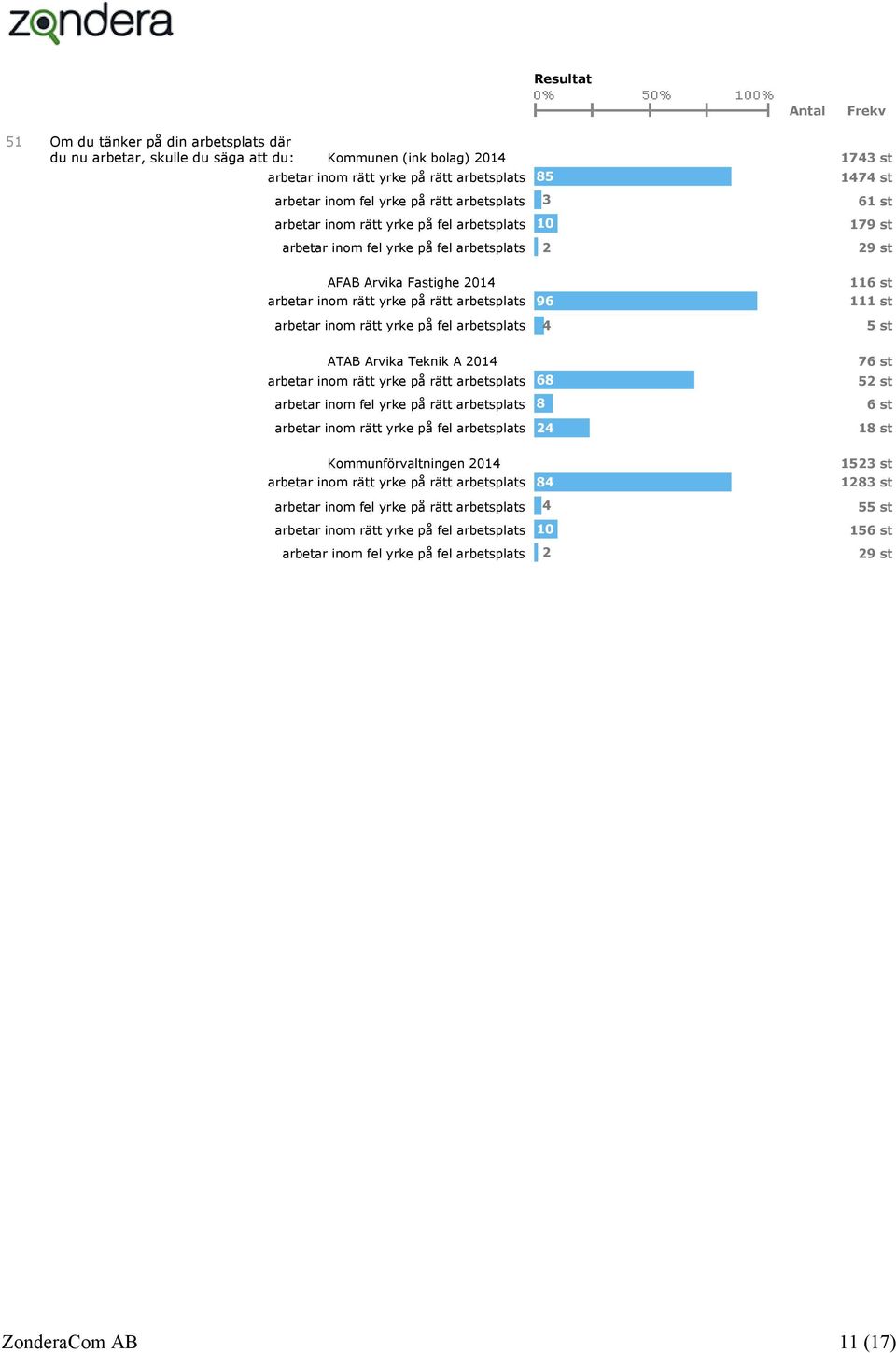 zondera

Resultat
0% 50% 100%
Antal Frekv

51 Om du tänker på din arbetsplats där du nu arbetar, skulle du säga att du: Kommunen (ink bolag) 2014 1743 st
arbetar inom rätt yrke på rätt arbetsplats 85 1474 st
arbetar inom fel yrke på rätt arbetsplats 3 61 st
arbetar inom rätt yrke på fel arbetsplats 10 179 st
arbetar inom fel yrke på fel arbetsplats 2 29 st

AFAB Arvika Fastighe 2014 116 st
arbetar inom rätt yrke på rätt arbetsplats 96 111 st
arbetar inom rätt yrke på fel arbetsplats 4 5 st

ATAB Arvika Teknik A 2014 76 st
arbetar inom rätt yrke på rätt arbetsplats 68 52 st
arbetar inom fel yrke på rätt arbetsplats 8 6 st
arbetar inom rätt yrke på fel arbetsplats 24 18 st

Kommunförvaltningen 2014 1523 st
arbetar inom rätt yrke på rätt arbetsplats 84 1283 st
arbetar inom fel yrke på rätt arbetsplats 4 55 st
arbetar inom rätt yrke på fel arbetsplats 10 156 st
arbetar inom fel yrke på fel arbetsplats 2 29 st

ZonderaCom AB 11 (17)